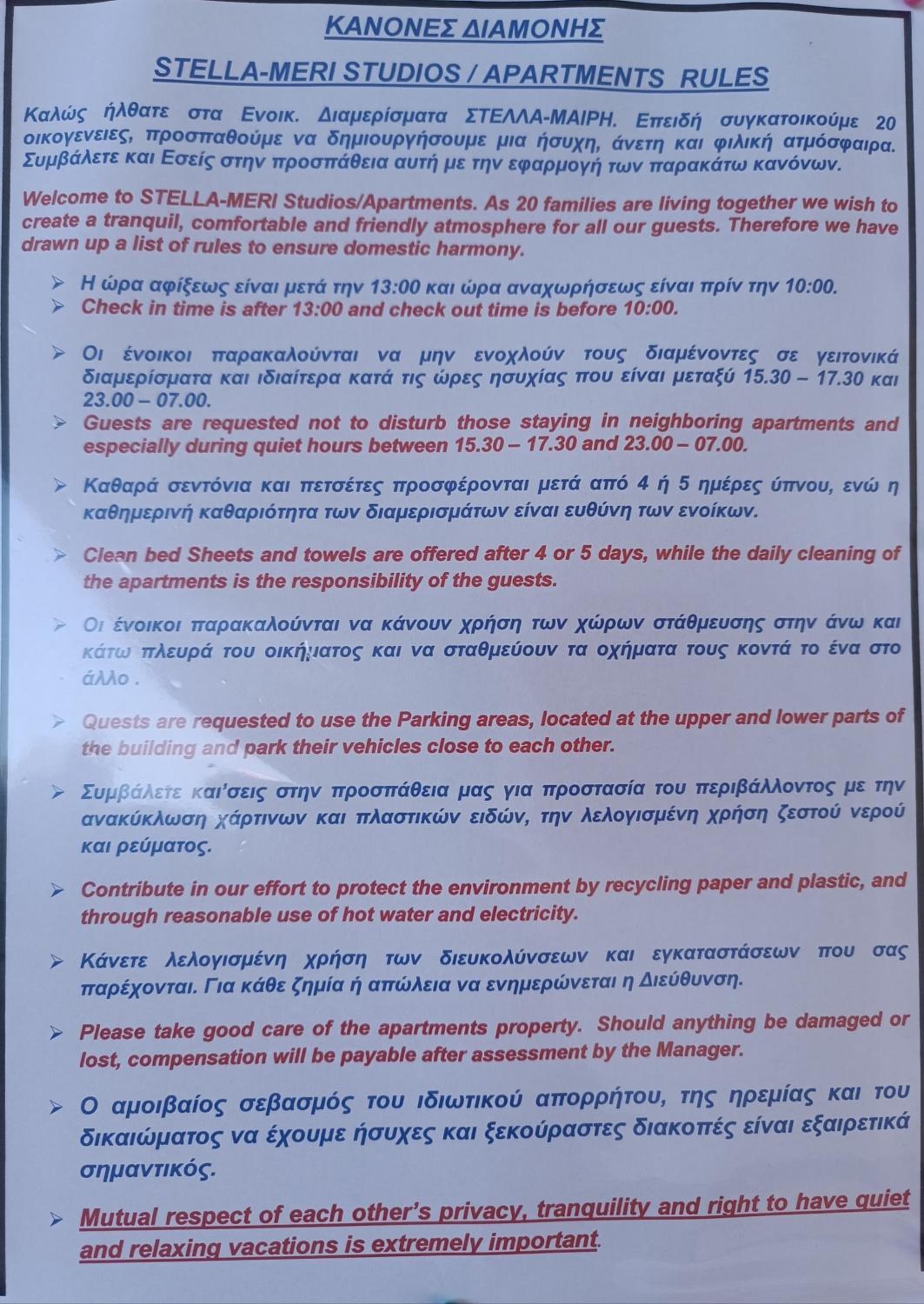 ΚΑΝΟΝΕΣ ΔΙΑΜΟΝΗΣ

STELLA-MERI STUDIOS / APARTMENTS RULES

Καλώς ήλθατε στα Ενοικ. Διαμερίσματα ΣΤΕΛΛΑ-ΜΑΙΡΗ. Επειδή συγκατοικούμε 20 οικογενειες, προσπαθούμε να δημιουργήσουμε μια ήσυχη, άνετη και φιλική ατμόσφαιρα. Συμβάλετε και Εσείς στην προσπάθεια αυτή με την εφαρμογή των παρακάτω κανόνων.

Welcome to STELLA-MERI Studios/Apartments. As 20 families are living together we wish to create a tranquil, comfortable and friendly atmosphere for all our guests. Therefore we have drawn up a list of rules to ensure domestic harmony.

➢ Η ώρα αφίξεως είναι μετά την 13:00 και ώρα αναχωρήσεως είναι πρίν την 10:00.
➢ Check in time is after 13:00 and check out time is before 10:00.

➢ Οι ένοικοι παρακαλούνται να μην ενοχλούν τους διαμένοντες σε γειτονικά διαμερίσματα και ιδιαίτερα κατά τις ώρες ησυχίας που είναι μεταξύ 15.30 – 17.30 και 23.00 – 07.00.
➢ Guests are requested not to disturb those staying in neighboring apartments and especially during quiet hours between 15.30 – 17.30 and 23.00 – 07.00.

➢ Καθαρά σεντόνια και πετσέτες προσφέρονται μετά από 4 ή 5 ημέρες ύπνου, ενώ η καθημερινή καθαριότητα των διαμερισμάτων είναι ευθύνη των ενοίκων.

➢ Clean bed Sheets and towels are offered after 4 or 5 days, while the daily cleaning of the apartments is the responsibility of the guests.

➢ Οι ένοικοι παρακαλούνται να κάνουν χρήση των χώρων στάθμευσης στην άνω και κάτω πλευρά του οικήματος και να σταθμεύουν τα οχήματα τους κοντά το ένα στο άλλο .

➢ Quests are requested to use the Parking areas, located at the upper and lower parts of the building and park their vehicles close to each other.

➢ Συμβάλετε και'σεις στην προσπάθεια μας για προστασία του περιβάλλοντος με την ανακύκλωση χάρτινων και πλαστικών ειδών, την λελογισμένη χρήση ζεστού νερού και ρεύματος.

➢ Contribute in our effort to protect the environment by recycling paper and plastic, and through reasonable use of hot water and electricity.

➢ Κάνετε λελογισμένη χρήση των διευκολύνσεων και εγκαταστάσεων που σας παρέχονται. Για κάθε ζημία ή απώλεια να ενημερώνεται η Διεύθυνση.

➢ Please take good care of the apartments property. Should anything be damaged or lost, compensation will be payable after assessment by the Manager.

➢ Ο αμοιβαίος σεβασμός του ιδιωτικού απορρήτου, της ηρεμίας και του δικαιώματος να έχουμε ήσυχες και ξεκούραστες διακοπές είναι εξαιρετικά σημαντικός.

➢ Mutual respect of each other's privacy, tranquility and right to have quiet and relaxing vacations is extremely important.